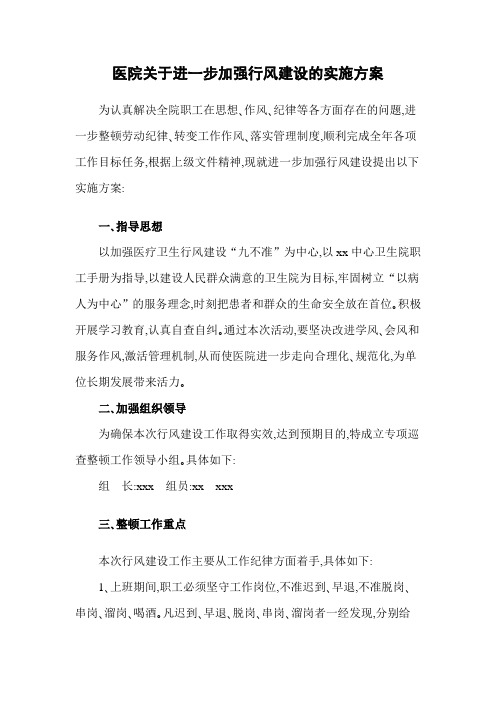 医院关于进一步加强行风建设的实施方案

为认真解决全院职工在思想、作风、纪律等各方面存在的问题,进一步整顿劳动纪律、转变工作作风、落实管理制度,顺利完成全年各项工作目标任务,根据上级文件精神,现就进一步加强行风建设提出以下实施方案:

一、指导思想

以加强医疗卫生行风建设“九不准”为中心,以 xx 中心卫生院职工手册为指导,以建设人民群众满意的卫生院为目标,牢固树立“以病人为中心”的服务理念,时刻把患者和群众的生命安全放在首位。积极开展学习教育,认真自查自纠。通过本次活动,要坚决改进学风、会风和服务作风,激活管理机制,从而使医院进一步走向合理化、规范化,为单位长期发展带来活力。

二、加强组织领导

为确保本次行风建设工作取得实效,达到预期目的,特成立专项巡查整顿工作领导小组。具体如下:

组　长:xxx　组员:xx　xxx

三、整顿工作重点

本次行风建设工作主要从工作纪律方面着手,具体如下:

1、上班期间,职工必须坚守工作岗位,不准迟到、早退,不准脱岗、串岗、溜岗、喝酒。凡迟到、早退、脱岗、串岗、溜岗者一经发现,分别给